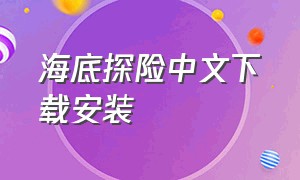 海底探险中文下载安装